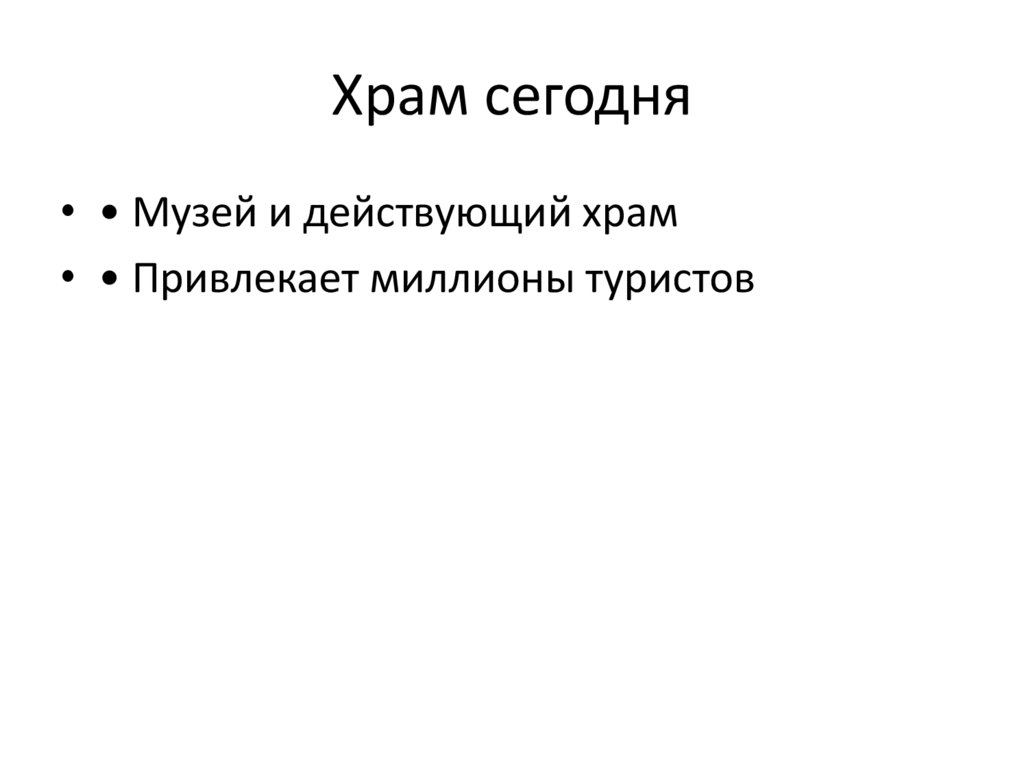 Храм сегодня

• • Музей и действующий храм
• • Привлекает миллионы туристов